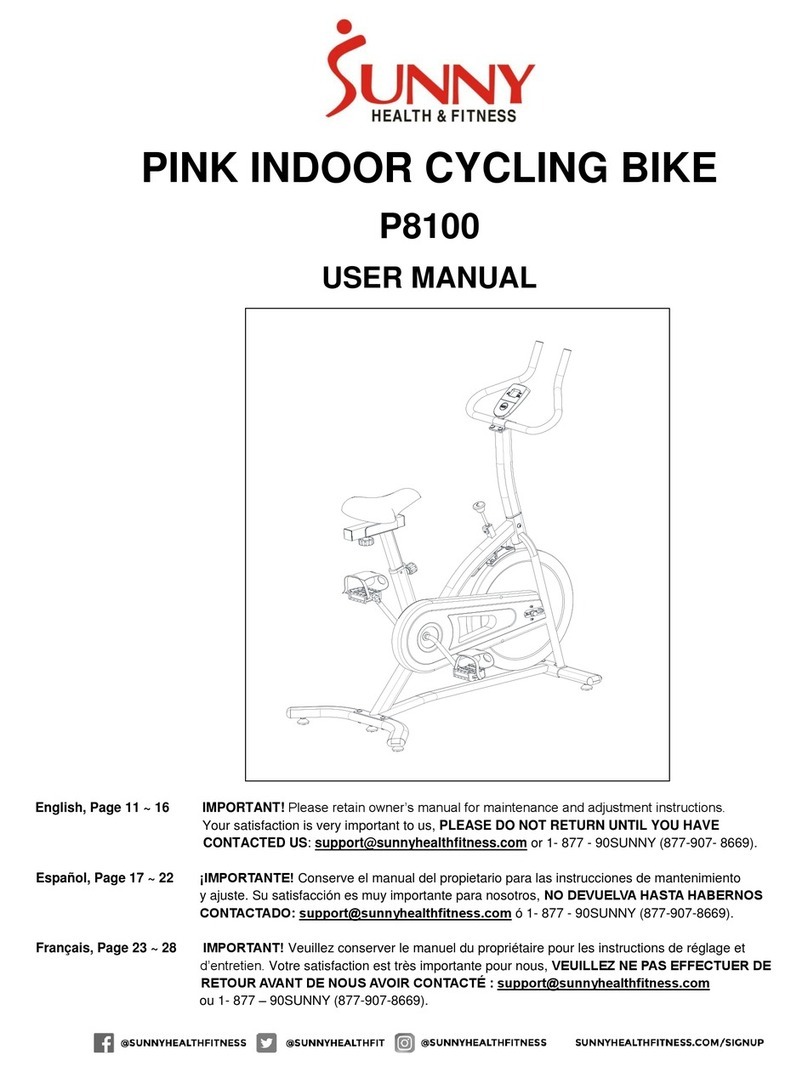 SUNNY
HEALTH & FITNESS

PINK INDOOR CYCLING BIKE

P8100

USER MANUAL

English, Page 11 ~ 16 IMPORTANT! Please retain owner's manual for maintenance and adjustment instructions. Your satisfaction is very important to us, PLEASE DO NOT RETURN UNTIL YOU HAVE CONTACTED US: support@sunnyhealthfitness.com or 1- 877 - 90SUNNY (877-907- 8669).

Español, Page 17 ~ 22 ¡IMPORTANTE! Conserve el manual del propietario para las instrucciones de mantenimiento y ajuste. Su satisfacción es muy importante para nosotros, NO DEVUELVA HASTA HABERNOS CONTACTADO: support@sunnyhealthfitness.com ó 1- 877 - 90SUNNY (877-907-8669).

Français, Page 23 ~ 28 IMPORTANT! Veuillez conserver le manuel du propriétaire pour les instructions de réglage et d'entretien. Votre satisfaction est très importante pour nous, VEUILLEZ NE PAS EFFECTUER DE RETOUR AVANT DE NOUS AVOIR CONTACTÉ : support@sunnyhealthfitness.com ou 1- 877 – 90SUNNY (877-907-8669).

@SUNNYHEALTHFITNESS @SUNNYHEALTHFIT @SUNNYHEALTHFITNESS SUNNYHEALTHFITNESS.COM/SIGNUP